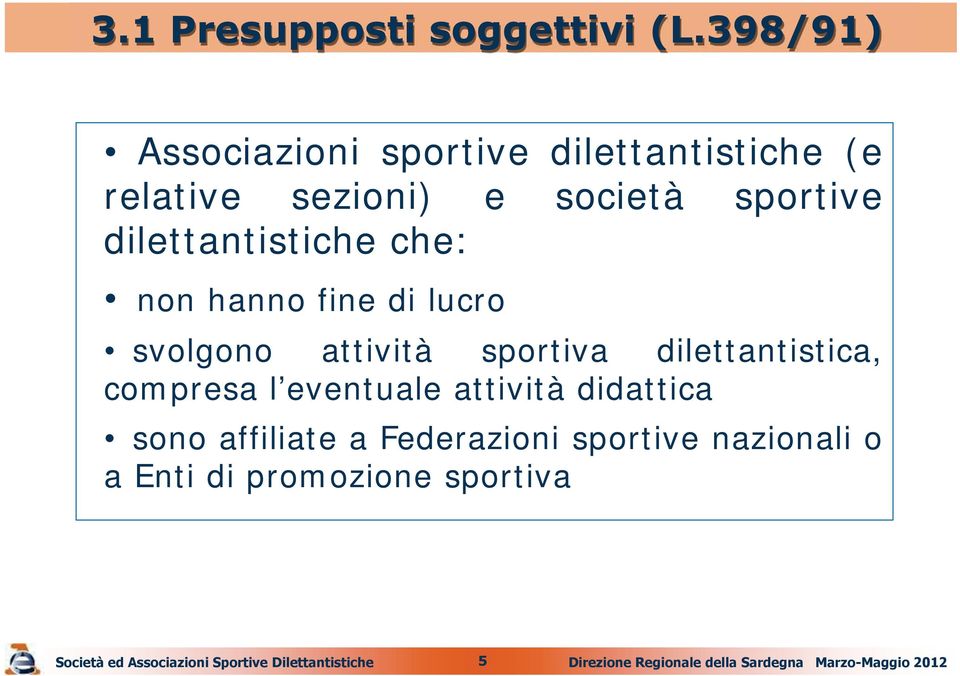 3.1 Presupposti soggettivi (L.398/91)

• Associazioni sportive dilettantistiche (e relative sezioni) e società sportive dilettantistiche che:

• non hanno fine di lucro

• svolgono attività sportiva dilettantistica, compresa l'eventuale attività didattica

• sono affiliate a Federazioni sportive nazionali o a Enti di promozione sportiva

Società ed Associazioni Sportive Dilettantistiche 5 Direzione Regionale della Sardegna Marzo-Maggio 2012